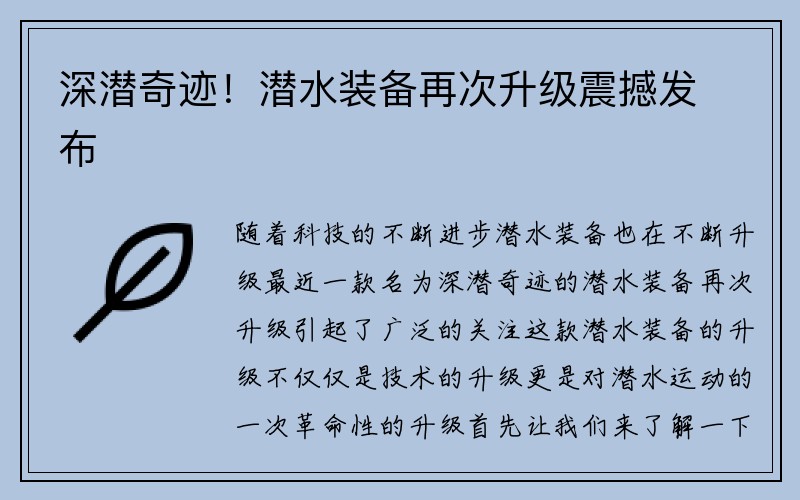 深潜奇迹！潜水装备再次升级震撼发布

随着科技的不断进步潜水装备也在不断升级最近一款名为深潜奇迹的潜水装备再次升级引起了广泛的关注这款潜水装备的升级不仅仅是技术的升级更是对潜水运动的一次革命性的升级首先让我们来了解一下